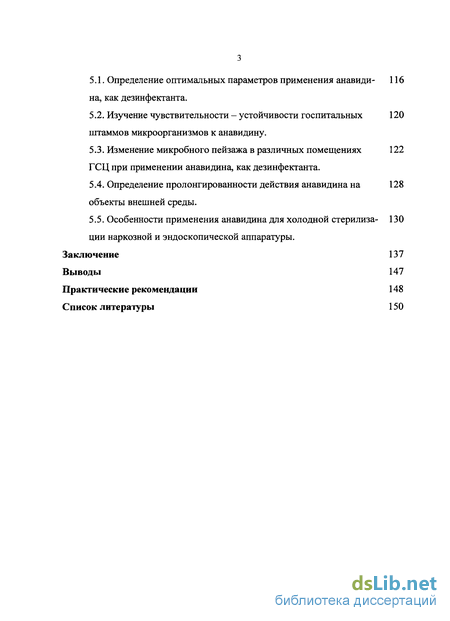 3

5.1. Определение оптимальных параметров применения анавидина, как дезинфектанта. 116

5.2. Изучение чувствительности – устойчивости госпитальных штаммов микроорганизмов к анавидину. 120

5.3. Изменение микробного пейзажа в различных помещениях ГСЦ при применении анавидина, как дезинфектанта. 122

5.4. Определение пролонгированности действия анавидина на объекты внешней среды. 128

5.5. Особенности применения анавидина для холодной стерилизации наркозной и эндоскопической аппаратуры. 130

Заключение 137

Выводы 147

Практические рекомендации 148

Список литературы 150

dsLib.net
библиотека диссертаций